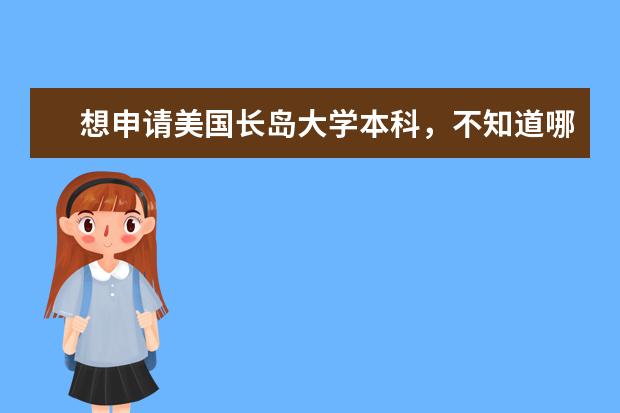 想申请美国长岛大学本科，不知道哪